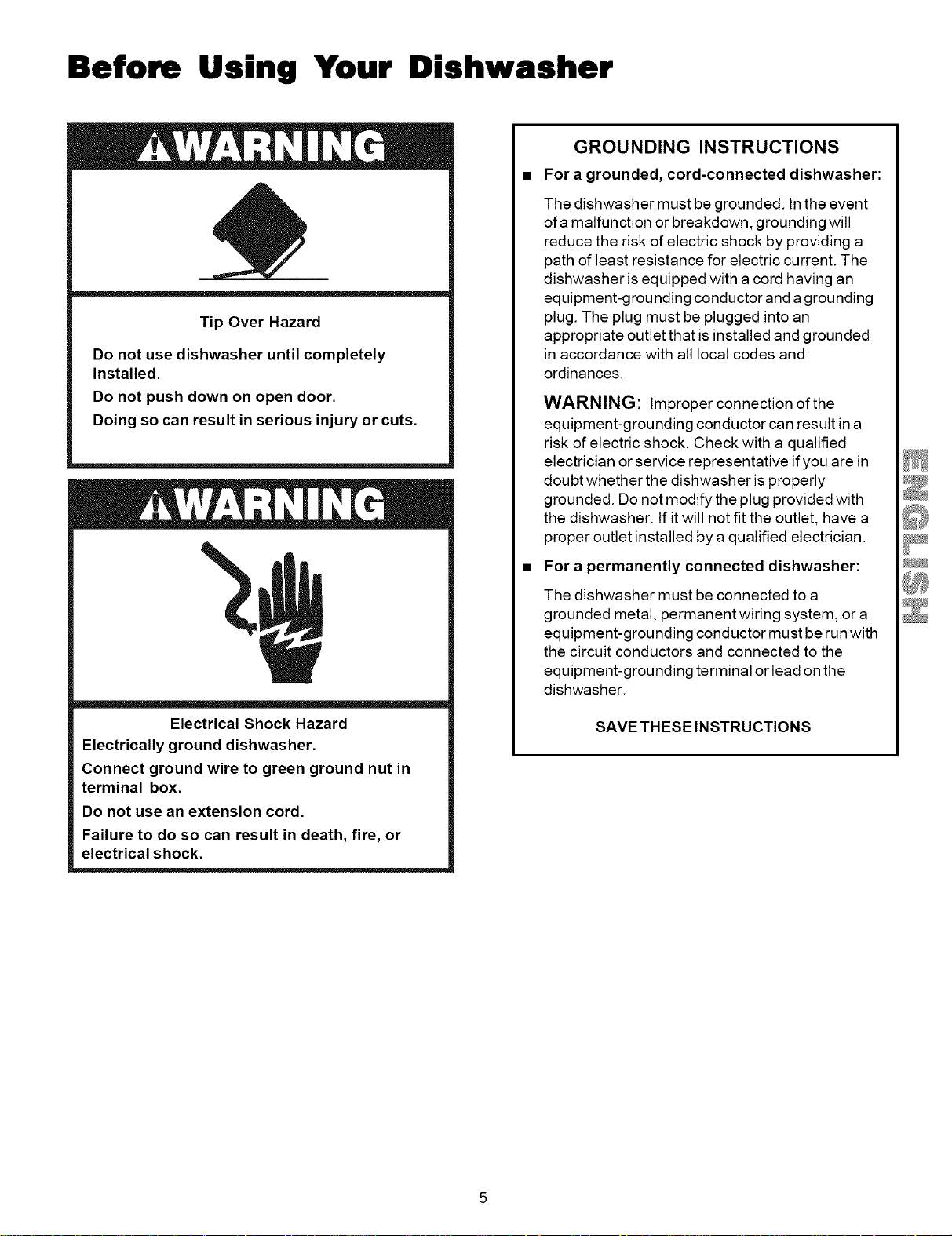 Before Using Your Dishwasher

⚠WARNING

Tip Over Hazard

Do not use dishwasher until completely installed.

Do not push down on open door.

Doing so can result in serious injury or cuts.

⚠WARNING

Electrical Shock Hazard

Electrically ground dishwasher.

Connect ground wire to green ground nut in terminal box.

Do not use an extension cord.

Failure to do so can result in death, fire, or electrical shock.

GROUNDING INSTRUCTIONS

■ For a grounded, cord-connected dishwasher:

The dishwasher must be grounded. In the event of a malfunction or breakdown, grounding will reduce the risk of electric shock by providing a path of least resistance for electric current. The dishwasher is equipped with a cord having an equipment-grounding conductor and a grounding plug. The plug must be plugged into an appropriate outlet that is installed and grounded in accordance with all local codes and ordinances.

WARNING: Improper connection of the equipment-grounding conductor can result in a risk of electric shock. Check with a qualified electrician or service representative if you are in doubt whether the dishwasher is properly grounded. Do not modify the plug provided with the dishwasher. If it will not fit the outlet, have a proper outlet installed by a qualified electrician.

■ For a permanently connected dishwasher:

The dishwasher must be connected to a grounded metal, permanent wiring system, or a equipment-grounding conductor must be run with the circuit conductors and connected to the equipment-grounding terminal or lead on the dishwasher.

SAVE THESE INSTRUCTIONS

ENGLISH

5